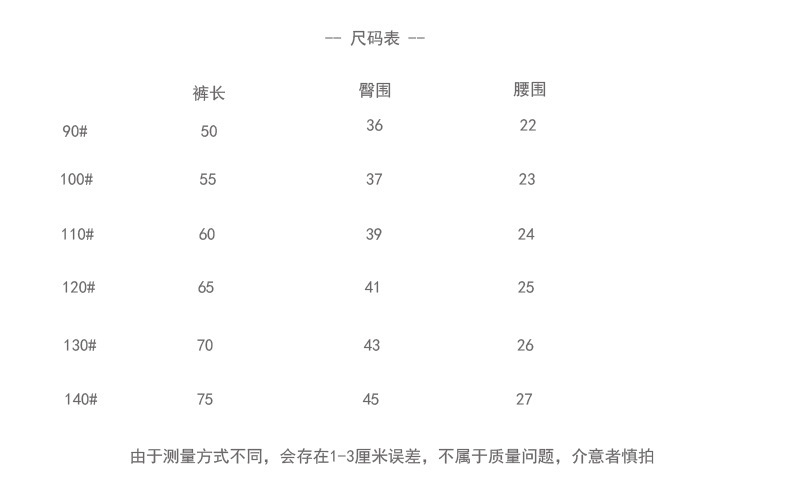 -- 尺码表 --

| | 裤长 | 臀围 | 腰围 |
|---|---|---|---|
| 90# | 50 | 36 | 22 |
| 100# | 55 | 37 | 23 |
| 110# | 60 | 39 | 24 |
| 120# | 65 | 41 | 25 |
| 130# | 70 | 43 | 26 |
| 140# | 75 | 45 | 27 |

由于测量方式不同，会存在1-3厘米误差，不属于质量问题，介意者慎拍